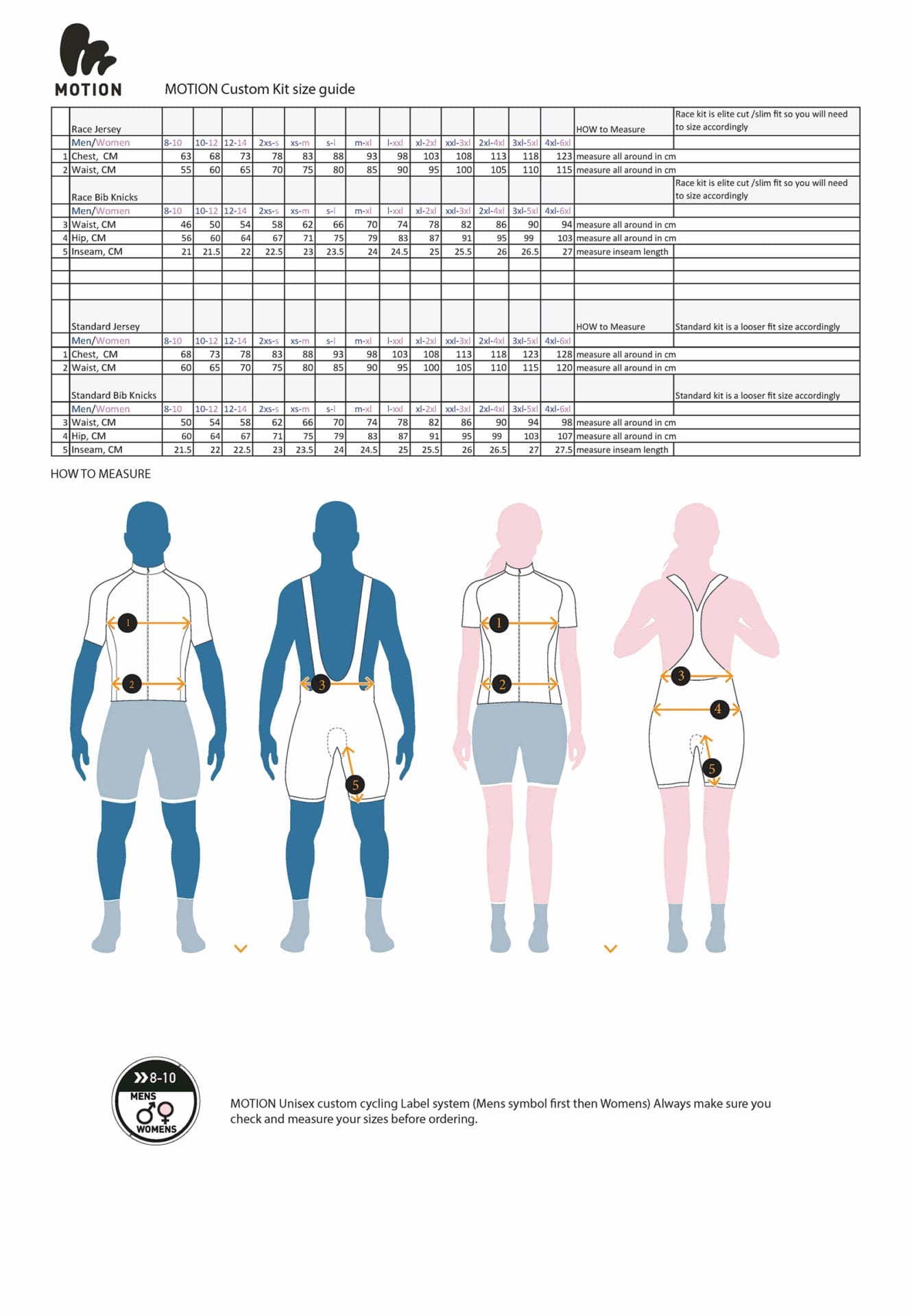 MOTION

MOTION Custom Kit size guide

| | Race Jersey | | | | | | | | | | | | | | HOW to Measure | Race kit is elite cut /slim fit so you will need to size accordingly |
|---|---|---|---|---|---|---|---|---|---|---|---|---|---|---|---|---|
| | Men/Women | 8-10 | 10-12 | 12-14 | 2xs-s | xs-m | s-l | m-xl | l-xxl | xl-2xl | xxl-3xl | 2xl-4xl | 3xl-5xl | 4xl-6xl | | |
| 1 | Chest, CM | 63 | 68 | 73 | 78 | 83 | 88 | 93 | 98 | 103 | 108 | 113 | 118 | 123 | measure all around in cm | |
| 2 | Waist, CM | 55 | 60 | 65 | 70 | 75 | 80 | 85 | 90 | 95 | 100 | 105 | 110 | 115 | measure all around in cm | |
| | Race Bib Knicks | | | | | | | | | | | | | | | Race kit is elite cut /slim fit so you will need to size accordingly |
| | Men/Women | 8-10 | 10-12 | 12-14 | 2xs-s | xs-m | s-l | m-xl | l-xxl | xl-2xl | xxl-3xl | 2xl-4xl | 3xl-5xl | 4xl-6xl | | |
| 3 | Waist, CM | 46 | 50 | 54 | 58 | 62 | 66 | 70 | 74 | 78 | 82 | 86 | 90 | 94 | measure all around in cm | |
| 4 | Hip, CM | 56 | 60 | 64 | 67 | 71 | 75 | 79 | 83 | 87 | 91 | 95 | 99 | 103 | measure all around in cm | |
| 5 | Inseam, CM | 21 | 21.5 | 22 | 22.5 | 23 | 23.5 | 24 | 24.5 | 25 | 25.5 | 26 | 26.5 | 27 | measure inseam length | |
| | Standard Jersey | | | | | | | | | | | | | | HOW to Measure | Standard kit is a looser fit size accordingly |
| | Men/Women | 8-10 | 10-12 | 12-14 | 2xs-s | xs-m | s-l | m-xl | l-xxl | xl-2xl | xxl-3xl | 2xl-4xl | 3xl-5xl | 4xl-6xl | | |
| 1 | Chest, CM | 68 | 73 | 78 | 83 | 88 | 93 | 98 | 103 | 108 | 113 | 118 | 123 | 128 | measure all around in cm | |
| 2 | Waist, CM | 60 | 65 | 70 | 75 | 80 | 85 | 90 | 95 | 100 | 105 | 110 | 115 | 120 | measure all around in cm | |
| | Standard Bib Knicks | | | | | | | | | | | | | | | Standard kit is a looser fit size accordingly |
| | Men/Women | 8-10 | 10-12 | 12-14 | 2xs-s | xs-m | s-l | m-xl | l-xxl | xl-2xl | xxl-3xl | 2xl-4xl | 3xl-5xl | 4xl-6xl | | |
| 3 | Waist, CM | 50 | 54 | 58 | 62 | 66 | 70 | 74 | 78 | 82 | 86 | 90 | 94 | 98 | measure all around in cm | |
| 4 | Hip, CM | 60 | 64 | 67 | 71 | 75 | 79 | 83 | 87 | 91 | 95 | 99 | 103 | 107 | measure all around in cm | |
| 5 | Inseam, CM | 21.5 | 22 | 22.5 | 23 | 23.5 | 24 | 24.5 | 25 | 25.5 | 26 | 26.5 | 27 | 27.5 | measure inseam length | |

HOW TO MEASURE

1 2 3 5 1 2 3 4 5

8-10
MENS
WOMENS

MOTION Unisex custom cycling Label system (Mens symbol first then Womens) Always make sure you check and measure your sizes before ordering.